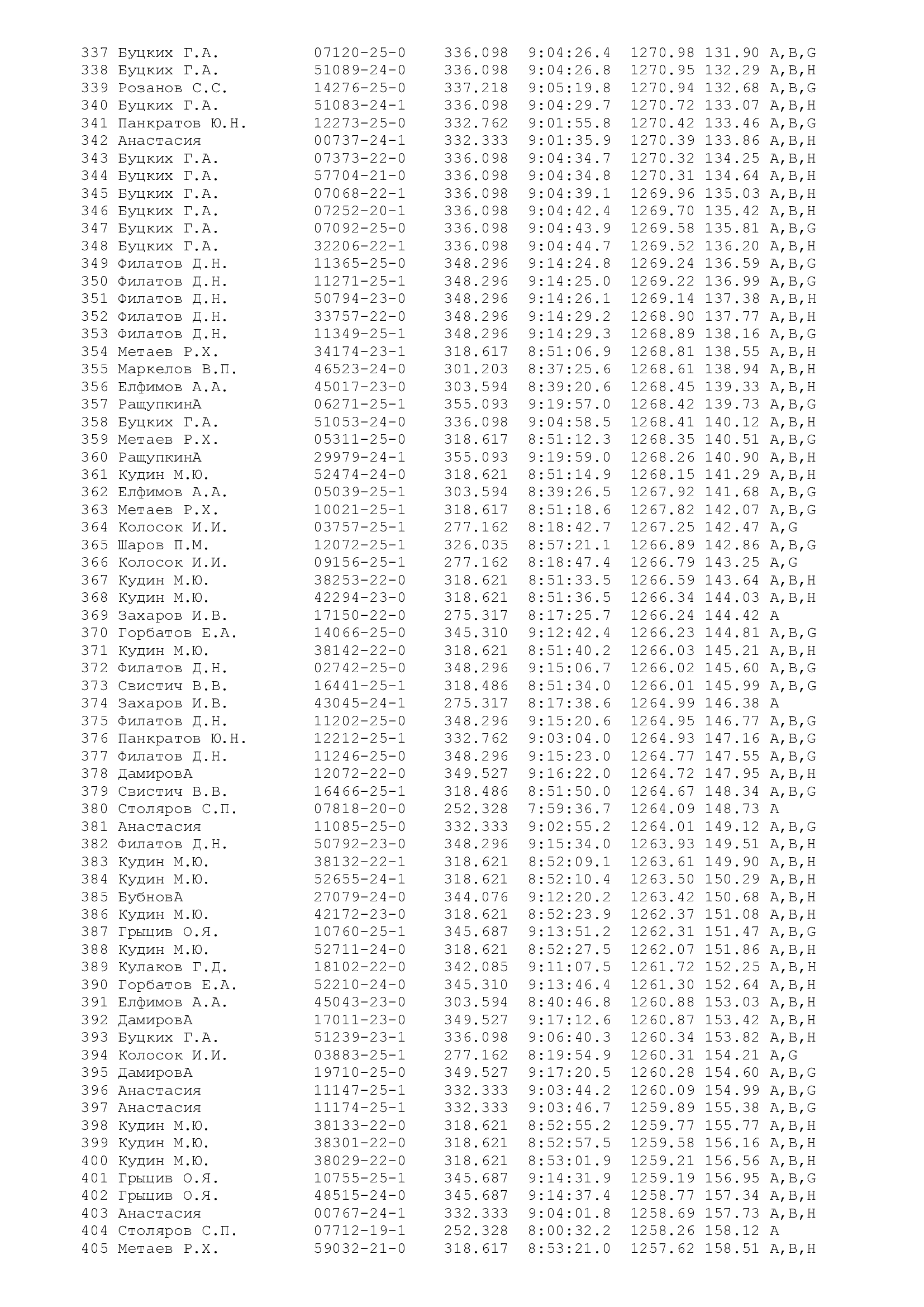 337 Буцких Г.А. 07120-25-0 336.098 9:04:26.4 1270.98 131.90 A,B,G
338 Буцких Г.А. 51089-24-0 336.098 9:04:26.8 1270.95 132.29 A,B,H
339 Розанов С.С. 14276-25-0 337.218 9:05:19.8 1270.94 132.68 A,B,G
340 Буцких Г.А. 51083-24-1 336.098 9:04:29.7 1270.72 133.07 A,B,H
341 Панкратов Ю.Н. 12273-25-0 332.762 9:01:55.8 1270.42 133.46 A,B,G
342 Анастасия 00737-24-1 332.333 9:01:35.9 1270.39 133.86 A,B,H
343 Буцких Г.А. 07373-22-0 336.098 9:04:34.7 1270.32 134.25 A,B,H
344 Буцких Г.А. 57704-21-0 336.098 9:04:34.8 1270.31 134.64 A,B,H
345 Буцких Г.А. 07068-22-1 336.098 9:04:39.1 1269.96 135.03 A,B,H
346 Буцких Г.А. 07252-20-1 336.098 9:04:42.4 1269.70 135.42 A,B,H
347 Буцких Г.А. 07092-25-0 336.098 9:04:43.9 1269.58 135.81 A,B,G
348 Буцких Г.А. 32206-22-1 336.098 9:04:44.7 1269.52 136.20 A,B,H
349 Филатов Д.Н. 11365-25-0 348.296 9:14:24.8 1269.24 136.59 A,B,G
350 Филатов Д.Н. 11271-25-1 348.296 9:14:25.0 1269.22 136.99 A,B,G
351 Филатов Д.Н. 50794-23-0 348.296 9:14:26.1 1269.14 137.38 A,B,H
352 Филатов Д.Н. 33757-22-0 348.296 9:14:29.2 1268.90 137.77 A,B,H
353 Филатов Д.Н. 11349-25-1 348.296 9:14:29.3 1268.89 138.16 A,B,G
354 Метаев Р.Х. 34174-23-1 318.617 8:51:06.9 1268.81 138.55 A,B,H
355 Маркелов В.П. 46523-24-0 301.203 8:37:25.6 1268.61 138.94 A,B,H
356 Елфимов А.А. 45017-23-0 303.594 8:39:20.6 1268.45 139.33 A,B,H
357 РащупкинА 06271-25-1 355.093 9:19:57.0 1268.42 139.73 A,B,G
358 Буцких Г.А. 51053-24-0 336.098 9:04:58.5 1268.41 140.12 A,B,H
359 Метаев Р.Х. 05311-25-0 318.617 8:51:12.3 1268.35 140.51 A,B,G
360 РащупкинА 29979-24-1 355.093 9:19:59.0 1268.26 140.90 A,B,H
361 Кудин М.Ю. 52474-24-0 318.621 8:51:14.9 1268.15 141.29 A,B,H
362 Елфимов А.А. 05039-25-1 303.594 8:39:26.5 1267.92 141.68 A,B,G
363 Метаев Р.Х. 10021-25-1 318.617 8:51:18.6 1267.82 142.07 A,B,G
364 Колосок И.И. 03757-25-1 277.162 8:18:42.7 1267.25 142.47 A,G
365 Шаров П.М. 12072-25-1 326.035 8:57:21.1 1266.89 142.86 A,B,G
366 Колосок И.И. 09156-25-1 277.162 8:18:47.4 1266.79 143.25 A,G
367 Кудин М.Ю. 38253-22-0 318.621 8:51:33.5 1266.59 143.64 A,B,H
368 Кудин М.Ю. 42294-23-0 318.621 8:51:36.5 1266.34 144.03 A,B,H
369 Захаров И.В. 17150-22-0 275.317 8:17:25.7 1266.24 144.42 A
370 Горбатов Е.А. 14066-25-0 345.310 9:12:42.4 1266.23 144.81 A,B,G
371 Кудин М.Ю. 38142-22-0 318.621 8:51:40.2 1266.03 145.21 A,B,H
372 Филатов Д.Н. 02742-25-0 348.296 9:15:06.7 1266.02 145.60 A,B,G
373 Свистич В.В. 16441-25-1 318.486 8:51:34.0 1266.01 145.99 A,B,G
374 Захаров И.В. 43045-24-1 275.317 8:17:38.6 1264.99 146.38 A
375 Филатов Д.Н. 11202-25-0 348.296 9:15:20.6 1264.95 146.77 A,B,G
376 Панкратов Ю.Н. 12212-25-1 332.762 9:03:04.0 1264.93 147.16 A,B,G
377 Филатов Д.Н. 11246-25-0 348.296 9:15:23.0 1264.77 147.55 A,B,G
378 ДамировА 12072-22-0 349.527 9:16:22.0 1264.72 147.95 A,B,H
379 Свистич В.В. 16466-25-1 318.486 8:51:50.0 1264.67 148.34 A,B,G
380 Столяров С.П. 07818-20-0 252.328 7:59:36.7 1264.09 148.73 A
381 Анастасия 11085-25-0 332.333 9:02:55.2 1264.01 149.12 A,B,G
382 Филатов Д.Н. 50792-23-0 348.296 9:15:34.0 1263.93 149.51 A,B,H
383 Кудин М.Ю. 38132-22-1 318.621 8:52:09.1 1263.61 149.90 A,B,H
384 Кудин М.Ю. 52655-24-1 318.621 8:52:10.4 1263.50 150.29 A,B,H
385 БубновА 27079-24-0 344.076 9:12:20.2 1263.42 150.68 A,B,H
386 Кудин М.Ю. 42172-23-0 318.621 8:52:23.9 1262.37 151.08 A,B,H
387 Грыцив О.Я. 10760-25-1 345.687 9:13:51.2 1262.31 151.47 A,B,G
388 Кудин М.Ю. 52711-24-0 318.621 8:52:27.5 1262.07 151.86 A,B,H
389 Кулаков Г.Д. 18102-22-0 342.085 9:11:07.5 1261.72 152.25 A,B,H
390 Горбатов Е.А. 52210-24-0 345.310 9:13:46.4 1261.30 152.64 A,B,H
391 Елфимов А.А. 45043-23-0 303.594 8:40:46.8 1260.88 153.03 A,B,H
392 ДамировА 17011-23-0 349.527 9:17:12.6 1260.87 153.42 A,B,H
393 Буцких Г.А. 51239-23-1 336.098 9:06:40.3 1260.34 153.82 A,B,H
394 Колосок И.И. 03883-25-1 277.162 8:19:54.9 1260.31 154.21 A,G
395 ДамировА 19710-25-0 349.527 9:17:20.5 1260.28 154.60 A,B,G
396 Анастасия 11147-25-1 332.333 9:03:44.2 1260.09 154.99 A,B,G
397 Анастасия 11174-25-1 332.333 9:03:46.7 1259.89 155.38 A,B,G
398 Кудин М.Ю. 38133-22-0 318.621 8:52:55.2 1259.77 155.77 A,B,H
399 Кудин М.Ю. 38301-22-0 318.621 8:52:57.5 1259.58 156.16 A,B,H
400 Кудин М.Ю. 38029-22-0 318.621 8:53:01.9 1259.21 156.56 A,B,H
401 Грыцив О.Я. 10755-25-1 345.687 9:14:31.9 1259.19 156.95 A,B,G
402 Грыцив О.Я. 48515-24-0 345.687 9:14:37.4 1258.77 157.34 A,B,H
403 Анастасия 00767-24-1 332.333 9:04:01.8 1258.69 157.73 A,B,H
404 Столяров С.П. 07712-19-1 252.328 8:00:32.2 1258.26 158.12 A
405 Метаев Р.Х. 59032-21-0 318.617 8:53:21.0 1257.62 158.51 A,B,H